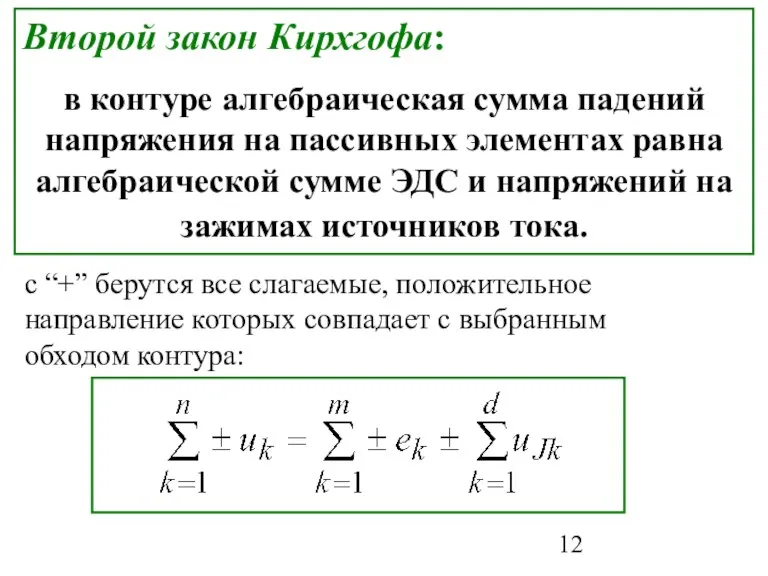 Второй закон Кирхгофа:

в контуре алгебраическая сумма падений напряжения на пассивных элементах равна алгебраической сумме ЭДС и напряжений на зажимах источников тока.

с “+” берутся все слагаемые, положительное направление которых совпадает с выбранным обходом контура:

$\sum_{k=1}^{n} \pm u_k = \sum_{k=1}^{m} \pm e_k \pm \sum_{k=1}^{d} u_{Jk}$

12